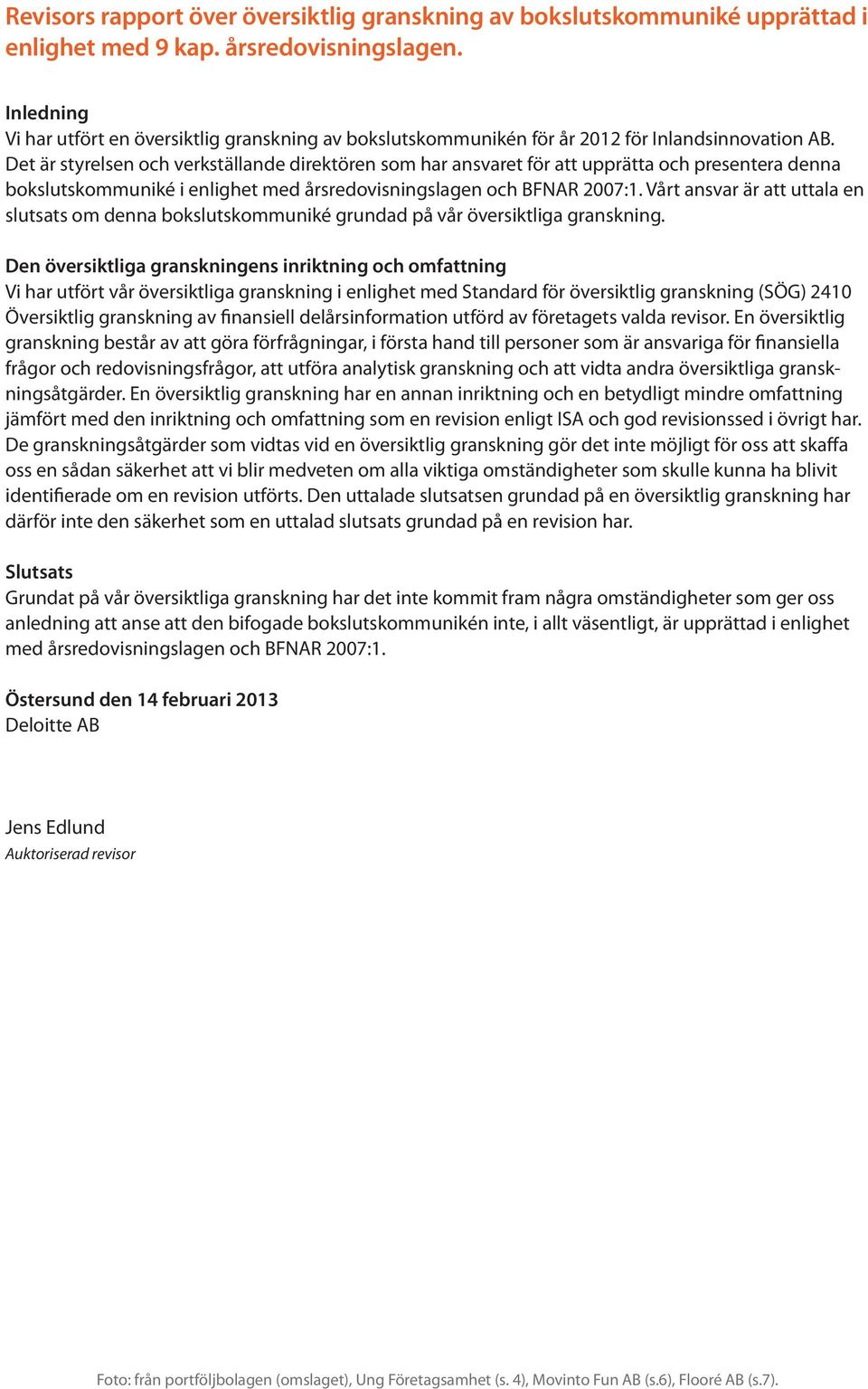 Revisors rapport över översiktlig granskning av bokslutskommuniké upprättad i enlighet med 9 kap. årsredovisningslagen.

Inledning
Vi har utfört en översiktlig granskning av bokslutskommunikén för år 2012 för Inlandsinnovation AB. Det är styrelsen och verkställande direktören som har ansvaret för att upprätta och presentera denna bokslutskommuniké i enlighet med årsredovisningslagen och BFNAR 2007:1. Vårt ansvar är att uttala en slutsats om denna bokslutskommuniké grundad på vår översiktliga granskning.

Den översiktliga granskningens inriktning och omfattning
Vi har utfört vår översiktliga granskning i enlighet med Standard för översiktlig granskning (SÖG) 2410 Översiktlig granskning av finansiell delårsinformation utförd av företagets valda revisor. En översiktlig granskning består av att göra förfrågningar, i första hand till personer som är ansvariga för finansiella frågor och redovisningsfrågor, att utföra analytisk granskning och att vidta andra översiktliga granskningsåtgärder. En översiktlig granskning har en annan inriktning och en betydligt mindre omfattning jämfört med den inriktning och omfattning som en revision enligt ISA och god revisionssed i övrigt har. De granskningsåtgärder som vidtas vid en översiktlig granskning gör det inte möjligt för oss att skaffa oss en sådan säkerhet att vi blir medveten om alla viktiga omständigheter som skulle kunna ha blivit identifierade om en revision utförts. Den uttalade slutsatsen grundad på en översiktlig granskning har därför inte den säkerhet som en uttalad slutsats grundad på en revision har.

Slutsats
Grundat på vår översiktliga granskning har det inte kommit fram några omständigheter som ger oss anledning att anse att den bifogade bokslutskommunikén inte, i allt väsentligt, är upprättad i enlighet med årsredovisningslagen och BFNAR 2007:1.

Östersund den 14 februari 2013
Deloitte AB

Jens Edlund
Auktoriserad revisor

Foto: från portföljbolagen (omslaget), Ung Företagsamhet (s. 4), Movinto Fun AB (s.6), Flooré AB (s.7).